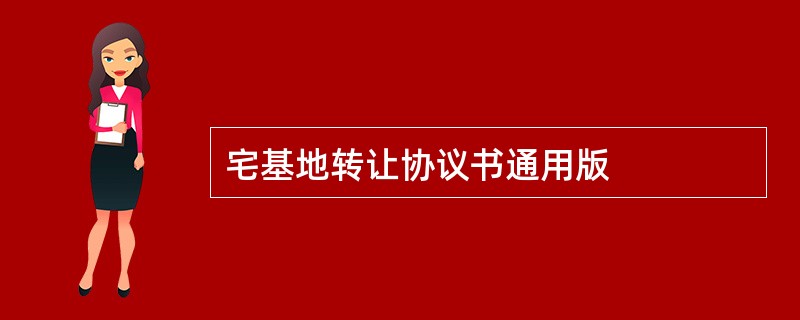 宅基地转让协议书通用版